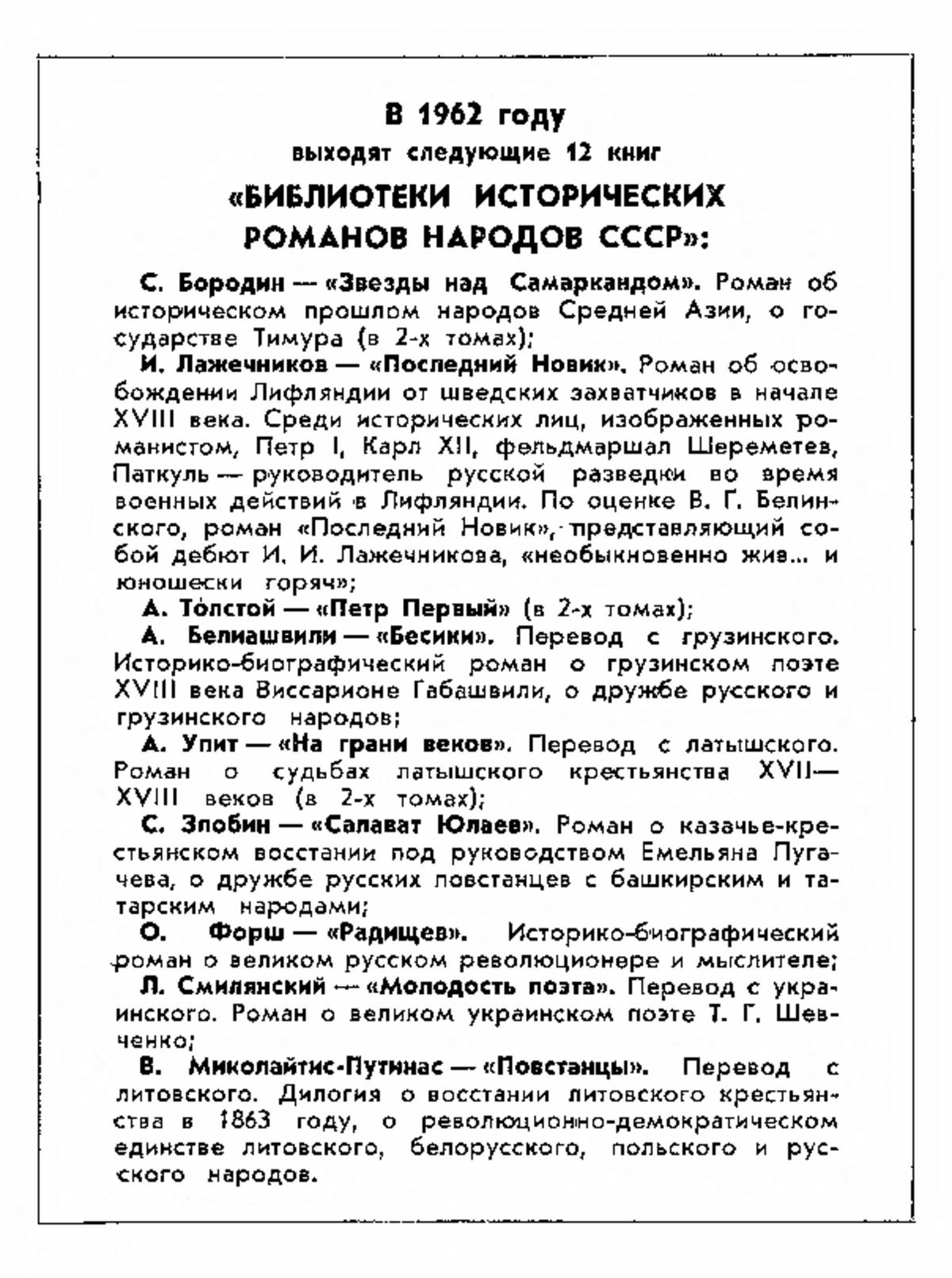 В 1962 году

выходят следующие 12 книг

«БИБЛИОТЕКИ ИСТОРИЧЕСКИХ РОМАНОВ НАРОДОВ СССР»:

С. Бородин — «Звезды над Самаркандом». Роман об историческом прошлом народов Средней Азии, о государстве Тимура (в 2-х томах);

И. Лажечников — «Последний Новик». Роман об освобождении Лифляндии от шведских захватчиков в начале XVIII века. Среди исторических лиц, изображенных романистом, Петр I, Карл XII, фельдмаршал Шереметев, Паткуль — руководитель русской разведки во время военных действий в Лифляндии. По оценке В. Г. Белинского, роман «Последний Новик», представляющий собой дебют И. И. Лажечникова, «необыкновенно жив... и юношески горяч»;

А. Толстой — «Петр Первый» (в 2-х томах);

А. Белиашвили — «Бесики». Перевод с грузинского. Историко-биографический роман о грузинском поэте XVIII века Виссарионе Габашвили, о дружбе русского и грузинского народов;

А. Упит — «На грани веков». Перевод с латышского. Роман о судьбах латышского крестьянства XVII—XVIII веков (в 2-х томах);

С. Злобин — «Салават Юлаев». Роман о казачье-крестьянском восстании под руководством Емельяна Пугачева, о дружбе русских повстанцев с башкирским и татарским народами;

О. Форш — «Радищев». Историко-биографический роман о великом русском революционере и мыслителе;

Л. Смилянский — «Молодость поэта». Перевод с украинского. Роман о великом украинском поэте Т. Г. Шевченко;

В. Миколайтис-Путинас — «Повстанцы». Перевод с литовского. Дилогия о восстании литовского крестьянства в 1863 году, о революционно-демократическом единстве литовского, белорусского, польского и русского народов.